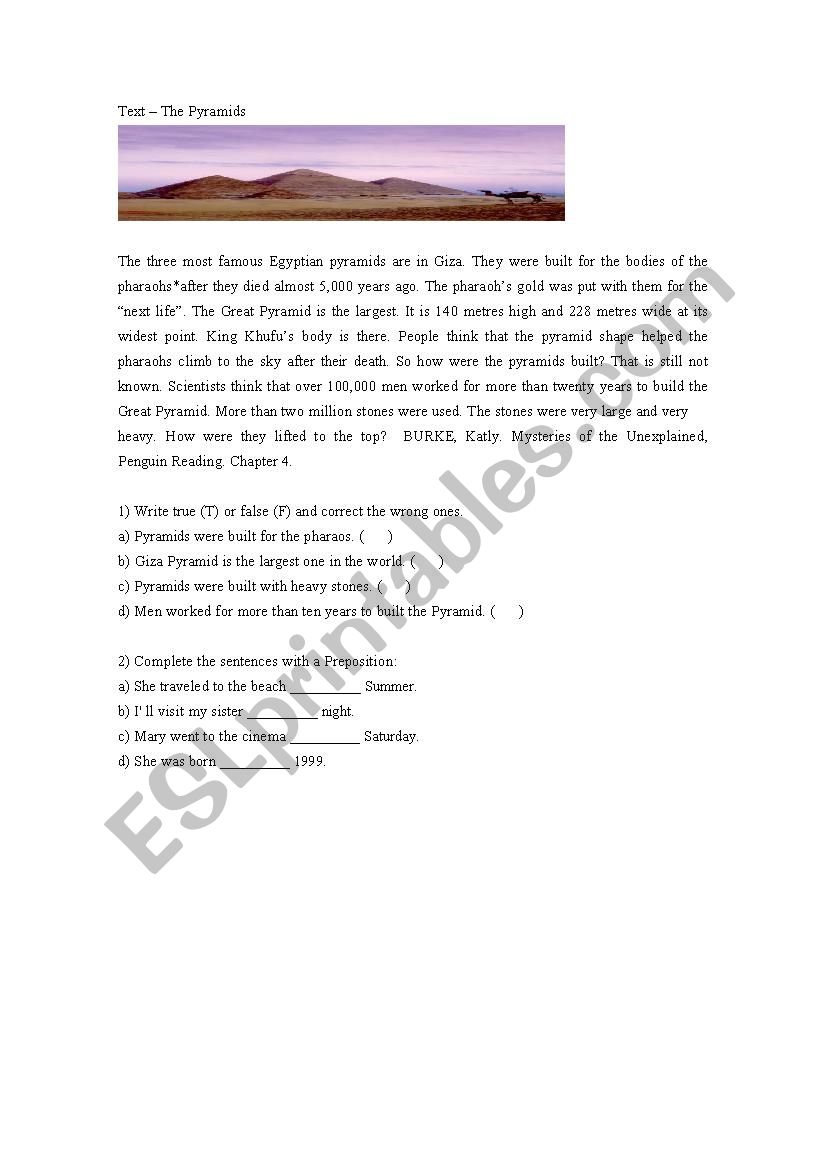 Text – The Pyramids

The three most famous Egyptian pyramids are in Giza. They were built for the bodies of the pharaohs*after they died almost 5,000 years ago. The pharaoh's gold was put with them for the "next life". The Great Pyramid is the largest. It is 140 metres high and 228 metres wide at its widest point. King Khufu's body is there. People think that the pyramid shape helped the pharaohs climb to the sky after their death. So how were the pyramids built? That is still not known. Scientists think that over 100,000 men worked for more than twenty years to build the Great Pyramid. More than two million stones were used. The stones were very large and very heavy. How were they lifted to the top? BURKE, Katly. Mysteries of the Unexplained, Penguin Reading. Chapter 4.

1) Write true (T) or false (F) and correct the wrong ones.
a) Pyramids were built for the pharaos. ( )
b) Giza Pyramid is the largest one in the world. ( )
c) Pyramids were built with heavy stones. ( )
d) Men worked for more than ten years to built the Pyramid. ( )

2) Complete the sentences with a Preposition:
a) She traveled to the beach __________ Summer.
b) I' ll visit my sister __________ night.
c) Mary went to the cinema __________ Saturday.
d) She was born __________ 1999.

ESLprintables.com